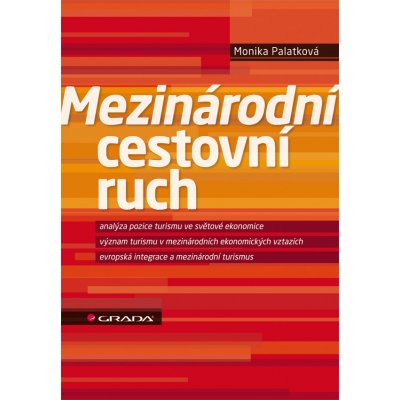 Monika Palatková

Mezinárodní cestovní ruch

analýza pozice turismu ve světové ekonomice

význam turismu v mezinárodních ekonomických vztazích

evropská integrace a mezinárodní turismus

GRADA